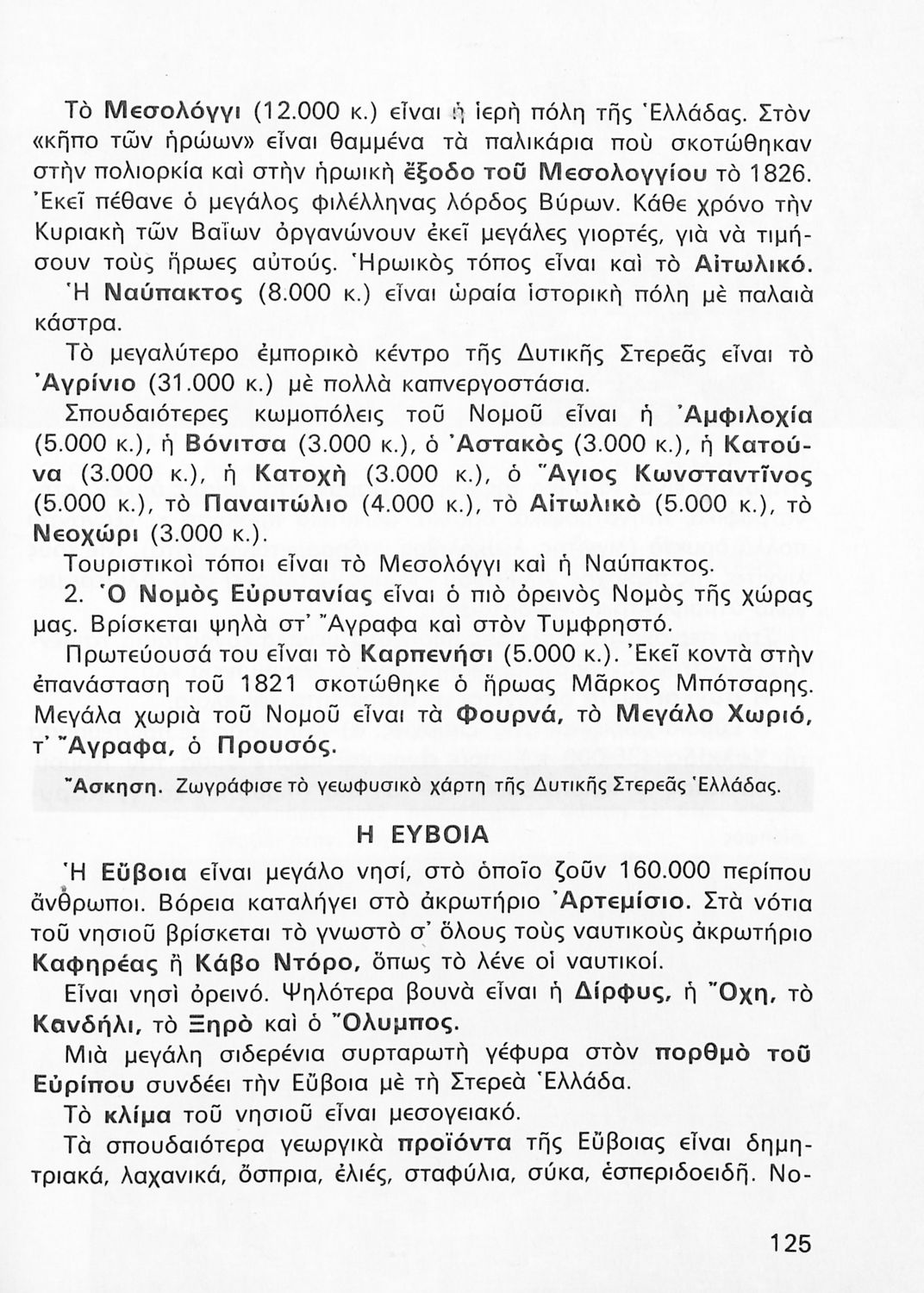 Τὸ Μεσολόγγι (12.000 κ.) εἶναι ἡ ἱερὴ πόλη τῆς Ἑλλάδας. Στὸν «κῆπο τῶν ἡρώων» εἶναι θαμμένα τὰ παλικάρια ποὺ σκοτώθηκαν στὴν πολιορκία καὶ στὴν ἡρωικὴ ἔξοδο τοῦ Μεσολογγίου τὸ 1826. Ἐκεῖ πέθανε ὁ μεγάλος φιλέλληνας λόρδος Βύρων. Κάθε χρόνο τὴν Κυριακὴ τῶν Βαΐων ὀργανώνουν ἐκεῖ μεγάλες γιορτές, γιὰ νὰ τιμήσουν τοὺς ἥρωες αὐτούς. Ἡρωικὸς τόπος εἶναι καὶ τὸ Αἰτωλικό.

Ἡ Ναύπακτος (8.000 κ.) εἶναι ὡραία ἱστορικὴ πόλη μὲ παλαιὰ κάστρα.

Τὸ μεγαλύτερο ἐμπορικὸ κέντρο τῆς Δυτικῆς Στερεᾶς εἶναι τὸ Ἀγρίνιο (31.000 κ.) μὲ πολλὰ καπνεργοστάσια.

Σπουδαιότερες κωμοπόλεις τοῦ Νομοῦ εἶναι ἡ Ἀμφιλοχία (5.000 κ.), ἡ Βόνιτσα (3.000 κ.), ὁ Ἀστακὸς (3.000 κ.), ἡ Κατούνα (3.000 κ.), ἡ Κατοχὴ (3.000 κ.), ὁ Ἅγιος Κωνσταντῖνος (5.000 κ.), τὸ Παναιτώλιο (4.000 κ.), τὸ Αἰτωλικὸ (5.000 κ.), τὸ Νεοχώρι (3.000 κ.).

Τουριστικοὶ τόποι εἶναι τὸ Μεσολόγγι καὶ ἡ Ναύπακτος.

2. Ὁ Νομὸς Εὐρυτανίας εἶναι ὁ πιὸ ὀρεινὸς Νομὸς τῆς χώρας μας. Βρίσκεται ψηλὰ στ' Ἄγραφα καὶ στὸν Τυμφρηστό.

Πρωτεύουσά του εἶναι τὸ Καρπενήσι (5.000 κ.). Ἐκεῖ κοντὰ στὴν ἐπανάσταση τοῦ 1821 σκοτώθηκε ὁ ἥρωας Μᾶρκος Μπότσαρης. Μεγάλα χωριὰ τοῦ Νομοῦ εἶναι τὰ Φουρνά, τὸ Μεγάλο Χωριό, τ' Ἄγραφα, ὁ Προυσός.

Ἄσκηση. Ζωγράφισε τὸ γεωφυσικὸ χάρτη τῆς Δυτικῆς Στερεᾶς Ἑλλάδας.

Η ΕΥΒΟΙΑ

Ἡ Εὔβοια εἶναι μεγάλο νησί, στὸ ὁποῖο ζοῦν 160.000 περίπου ἄνθρωποι. Βόρεια καταλήγει στὸ ἀκρωτήριο Ἀρτεμίσιο. Στὰ νότια τοῦ νησιοῦ βρίσκεται τὸ γνωστὸ σ' ὅλους τοὺς ναυτικοὺς ἀκρωτήριο Καφηρέας ἢ Κάβο Ντόρο, ὅπως τὸ λένε οἱ ναυτικοί.

Εἶναι νησὶ ὀρεινό. Ψηλότερα βουνὰ εἶναι ἡ Δίρφυς, ἡ Ὄχη, τὸ Κανδήλι, τὸ Ξηρὸ καὶ ὁ Ὄλυμπος.

Μιὰ μεγάλη σιδερένια συρταρωτὴ γέφυρα στὸν πορθμὸ τοῦ Εὐρίπου συνδέει τὴν Εὔβοια μὲ τὴ Στερεὰ Ἑλλάδα.

Τὸ κλίμα τοῦ νησιοῦ εἶναι μεσογειακό.

Τὰ σπουδαιότερα γεωργικὰ προϊόντα τῆς Εὔβοιας εἶναι δημητριακά, λαχανικά, ὄσπρια, ἐλιές, σταφύλια, σύκα, ἐσπεριδοειδῆ. Νο-

125